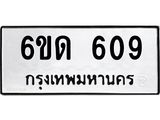 6ขด 609
กรุงเทพมหานคร